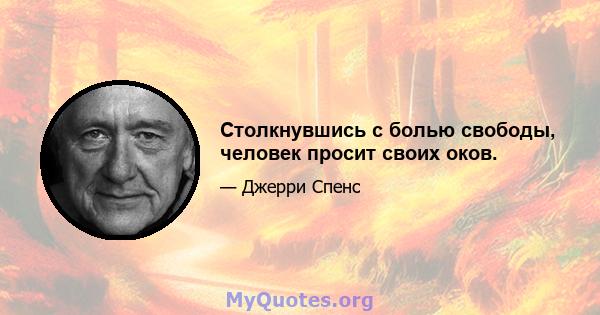 Столкнувшись с болью свободы, человек просит своих оков.

— Джерри Спенс

MyQuotes.org